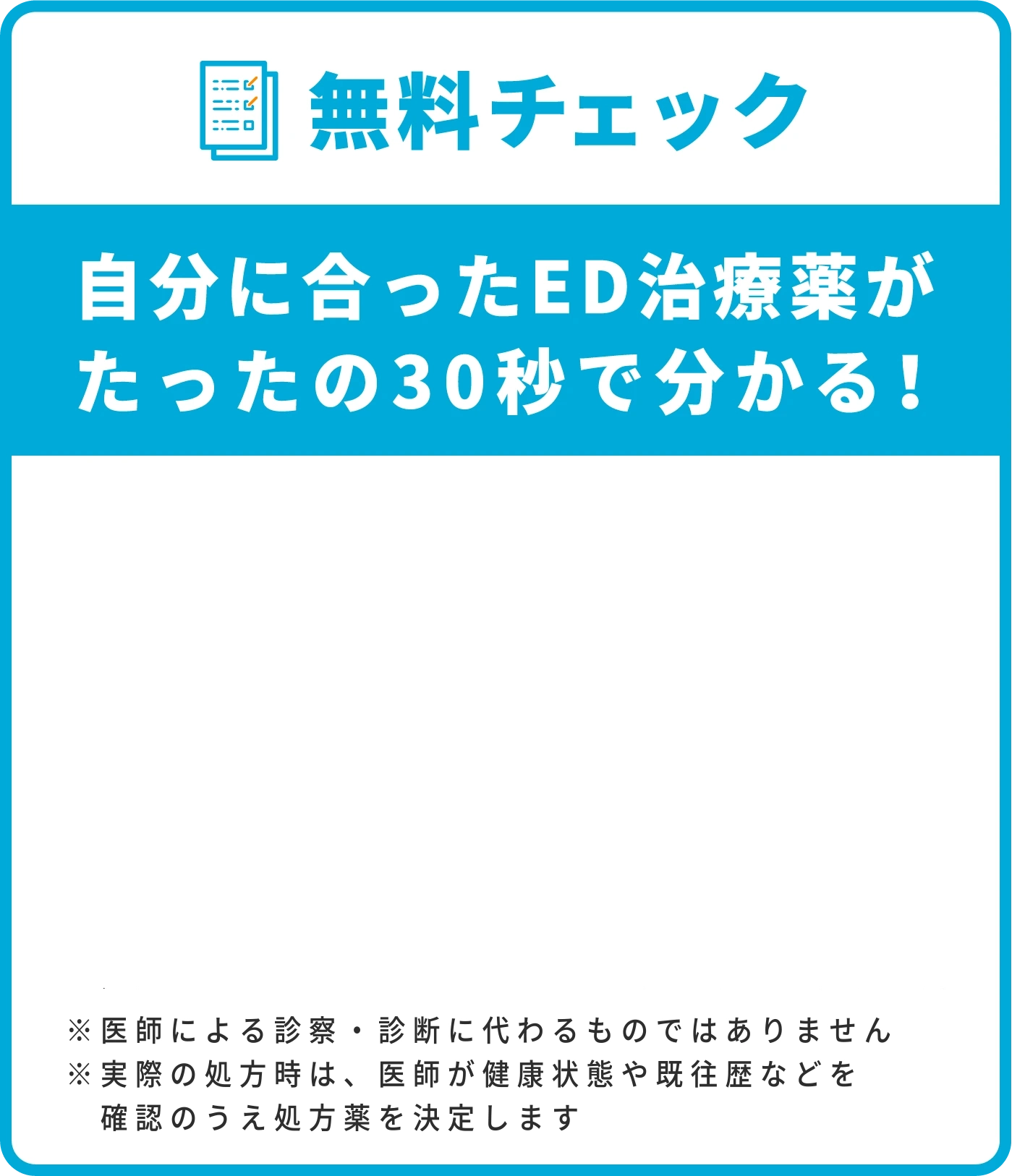 無料チェック

自分に合ったED治療薬が
たったの30秒で分かる！

※医師による診察・診断に代わるものではありません
※実際の処方時は、医師が健康状態や既往歴などを確認のうえ処方薬を決定します